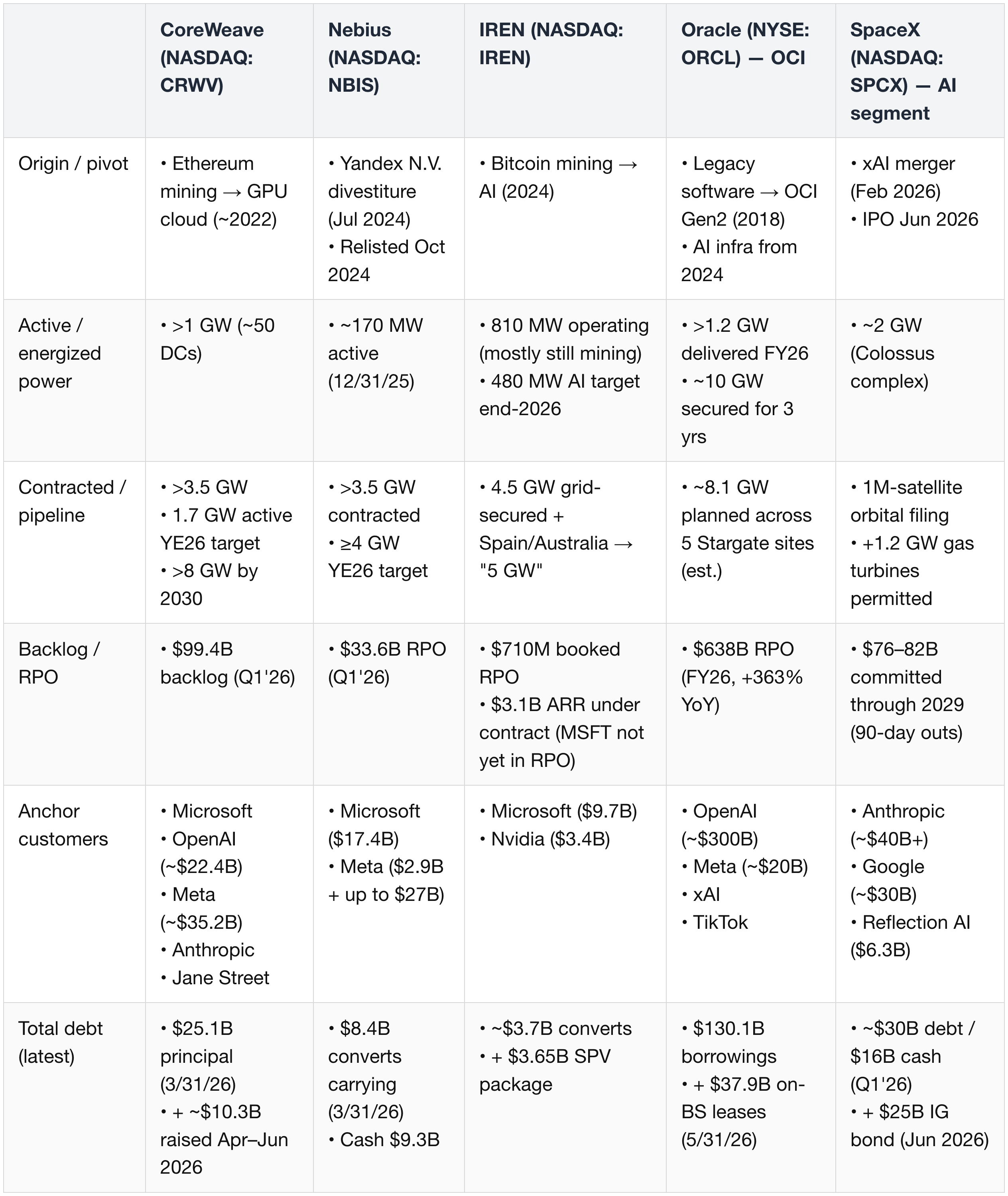 | | CoreWeave (NASDAQ: CRWV) | Nebius (NASDAQ: NBIS) | IREN (NASDAQ: IREN) | Oracle (NYSE: ORCL) — OCI | SpaceX (NASDAQ: SPCX) — AI segment |
|---|---|---|---|---|---|
| Origin / pivot | • Ethereum mining → GPU cloud (~2022) | • Yandex N.V. divestiture (Jul 2024) • Relisted Oct 2024 | • Bitcoin mining → AI (2024) | • Legacy software → OCI Gen2 (2018) • AI infra from 2024 | • xAI merger (Feb 2026) • IPO Jun 2026 |
| Active / energized power | • >1 GW (~50 DCs) | • ~170 MW active (12/31/25) | • 810 MW operating (mostly still mining) • 480 MW AI target end-2026 | • >1.2 GW delivered FY26 • ~10 GW secured for 3 yrs | • ~2 GW (Colossus complex) |
| Contracted / pipeline | • >3.5 GW • 1.7 GW active YE26 target • >8 GW by 2030 | • >3.5 GW contracted • ≥4 GW YE26 target | • 4.5 GW grid-secured + Spain/Australia → "5 GW" | • ~8.1 GW planned across 5 Stargate sites (est.) | • 1M-satellite orbital filing • +1.2 GW gas turbines permitted |
| Backlog / RPO | • $99.4B backlog (Q1'26) | • $33.6B RPO (Q1'26) | • $710M booked RPO • $3.1B ARR under contract (MSFT not yet in RPO) | • $638B RPO (FY26, +363% YoY) | • $76–82B committed through 2029 (90-day outs) |
| Anchor customers | • Microsoft • OpenAI (~$22.4B) • Meta (~$35.2B) • Anthropic • Jane Street | • Microsoft ($17.4B) • Meta ($2.9B + up to $27B) | • Microsoft ($9.7B) • Nvidia ($3.4B) | • OpenAI (~$300B) • Meta (~$20B) • xAI • TikTok | • Anthropic (~$40B+) • Google (~$30B) • Reflection AI ($6.3B) |
| Total debt (latest) | • $25.1B principal (3/31/26) • + ~$10.3B raised Apr–Jun 2026 | • $8.4B converts carrying (3/31/26) • Cash $9.3B | • ~$3.7B converts • + $3.65B SPV package | • $130.1B borrowings • + $37.9B on-BS leases (5/31/26) | • ~$30B debt / $16B cash (Q1'26) • + $25B IG bond (Jun 2026) |